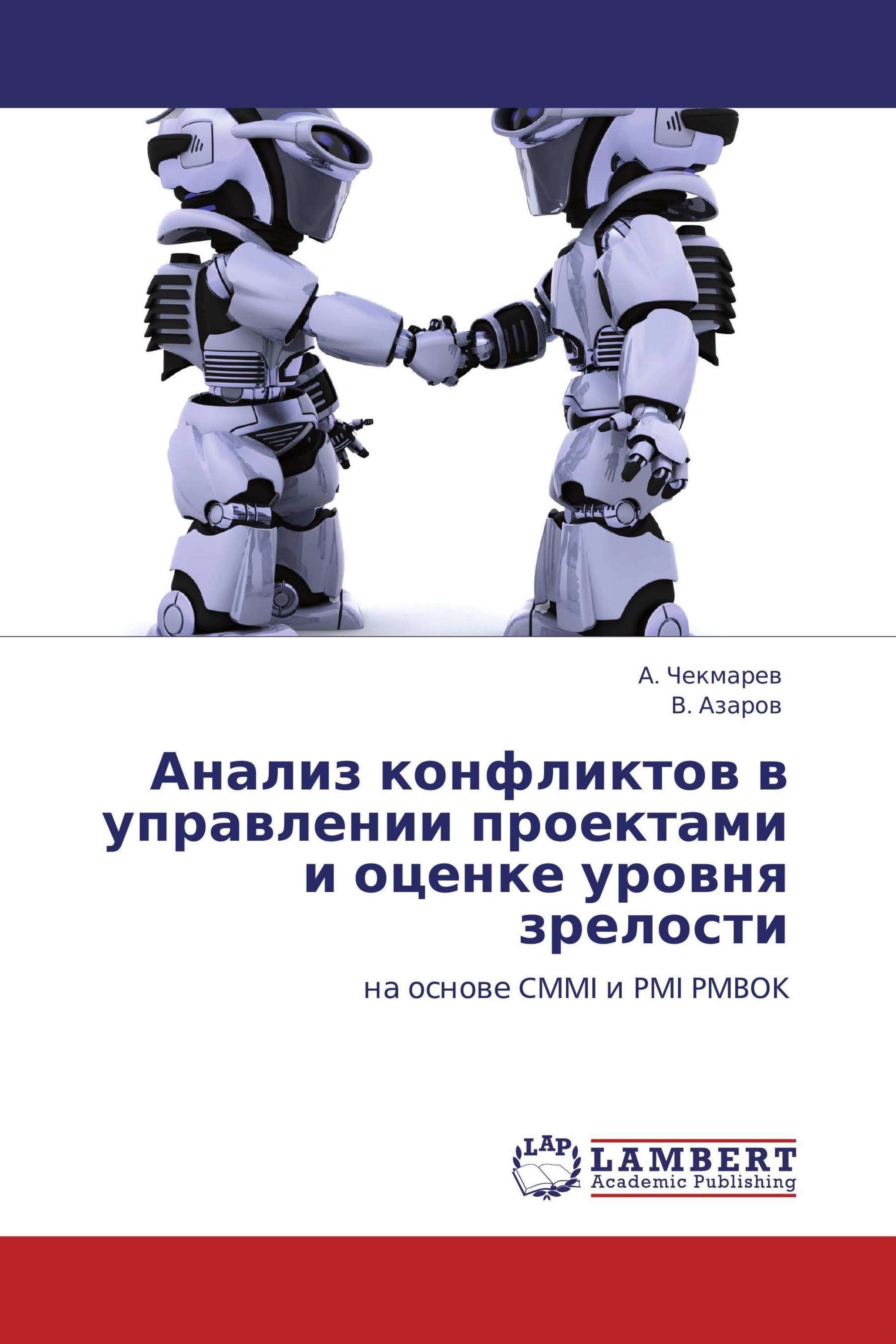 А. Чекмарев
В. Азаров

Анализ конфликтов в управлении проектами и оценке уровня зрелости

на основе CMMI и PMI PMBOK

LAP
LAMBERT
Academic Publishing